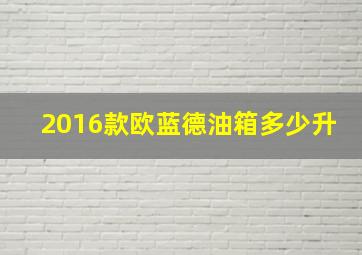 2016款欧蓝德油箱多少升